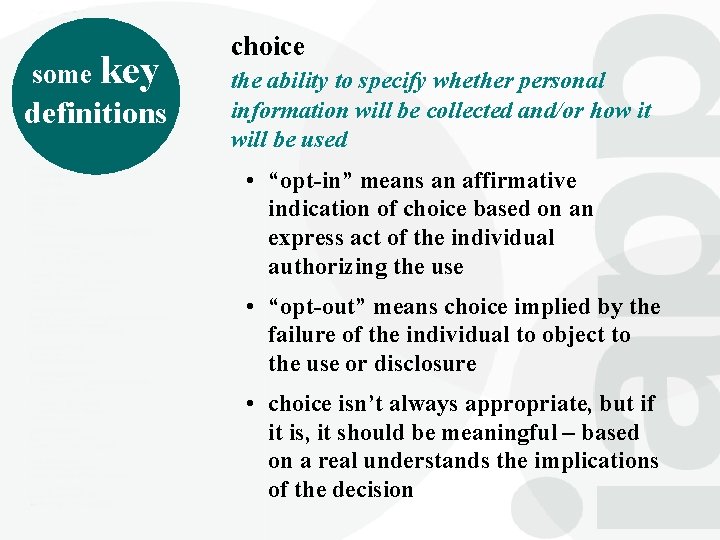 some key definitions

choice

the ability to specify whether personal information will be collected and/or how it will be used

• “opt-in” means an affirmative indication of choice based on an express act of the individual authorizing the use

• “opt-out” means choice implied by the failure of the individual to object to the use or disclosure

• choice isn’t always appropriate, but if it is, it should be meaningful – based on a real understands the implications of the decision

iapp